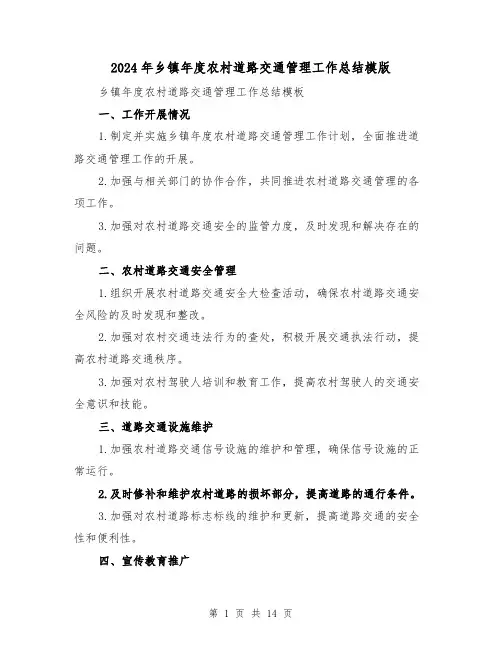 2024年乡镇年度农村道路交通管理工作总结模版

乡镇年度农村道路交通管理工作总结模板

一、工作开展情况

1.制定并实施乡镇年度农村道路交通管理工作计划，全面推进道路交通管理工作的开展。

2.加强与相关部门的协作合作，共同推进农村道路交通管理的各项工作。

3.加强对农村道路交通安全的监管力度，及时发现和解决存在的问题。

二、农村道路交通安全管理

1.组织开展农村道路交通安全大检查活动，确保农村道路交通安全风险的及时发现和整改。

2.加强对农村交通违法行为的查处，积极开展交通执法行动，提高农村道路交通秩序。

3.加强对农村驾驶人培训和教育工作，提高农村驾驶人的交通安全意识和技能。

三、道路交通设施维护

1.加强农村道路交通信号设施的维护和管理，确保信号设施的正常运行。

2.及时修补和维护农村道路的损坏部分，提高道路的通行条件。

3.加强对农村道路标志标线的维护和更新，提高道路交通的安全性和便利性。

四、宣传教育推广

第 1 页 共 14 页